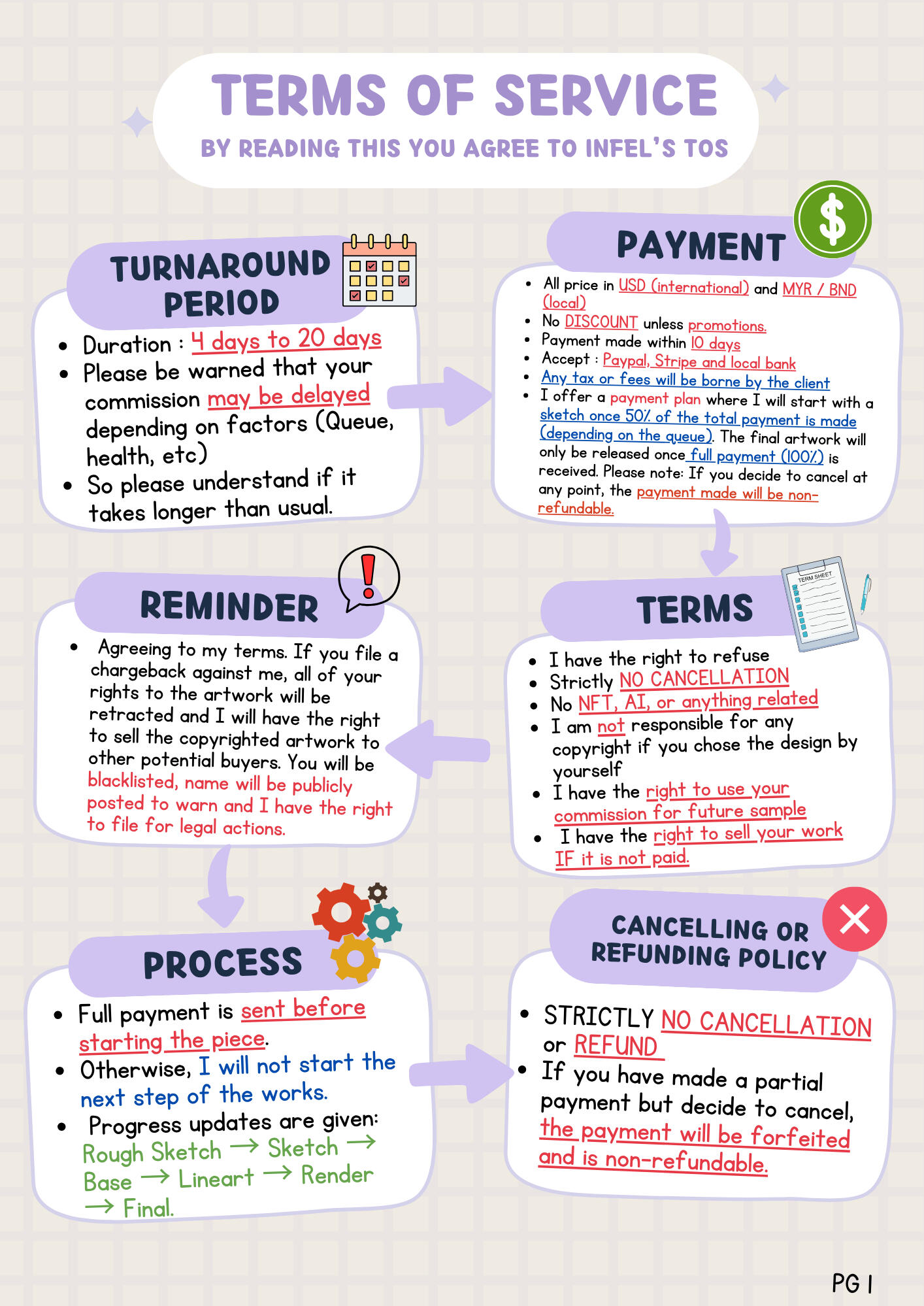 TERMS OF SERVICE

BY READING THIS YOU AGREE TO INFEL'S TOS

TURNAROUND PERIOD

• Duration : 4 days to 20 days
• Please be warned that your commission may be delayed depending on factors (Queue, health, etc)
• So please understand if it takes longer than usual.

PAYMENT

• All price in USD (international) and MYR / BND (local)
• No DISCOUNT unless promotions.
• Payment made within 10 days
• Accept : Paypal, Stripe and local bank
• Any tax or fees will be borne by the client
• I offer a payment plan where I will start with a sketch once 50% of the total payment is made (depending on the queue). The final artwork will only be released once full payment (100%) is received. Please note: If you decide to cancel at any point, the payment made will be non-refundable.

REMINDER

• Agreeing to my terms. If you file a chargeback against me, all of your rights to the artwork will be retracted and I will have the right to sell the copyrighted artwork to other potential buyers. You will be blacklisted, name will be publicly posted to warn and I have the right to file for legal actions.

TERMS

TERM SHEET

• I have the right to refuse
• Strictly NO CANCELLATION
• No NFT, AI, or anything related
• I am not responsible for any copyright if you chose the design by yourself
• I have the right to use your commission for future sample
• I have the right to sell your work IF it is not paid.

PROCESS

• Full payment is sent before starting the piece.
• Otherwise, I will not start the next step of the works.
• Progress updates are given: Rough Sketch → Sketch → Base → Lineart → Render → Final.

CANCELLING OR REFUNDING POLICY

• STRICTLY NO CANCELLATION or REFUND
• If you have made a partial payment but decide to cancel, the payment will be forfeited and is non-refundable.

PG 1